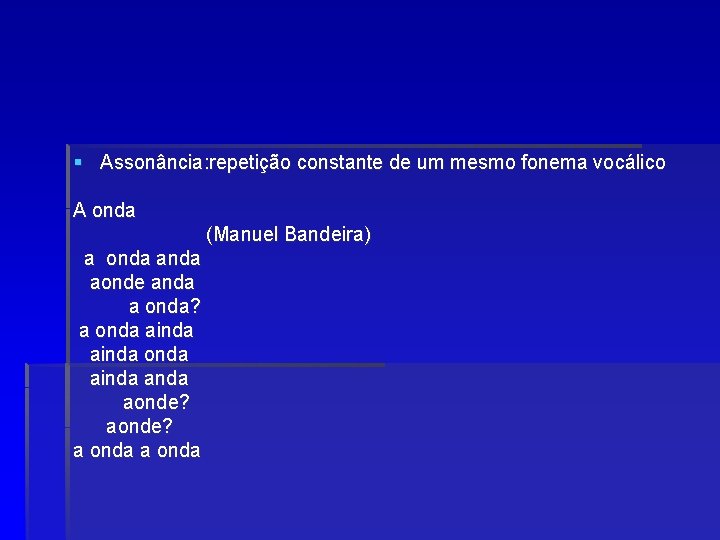 • Assonância:repetição constante de um mesmo fonema vocálico

A onda
(Manuel Bandeira)
a onda anda
aonde anda
a onda?
a onda ainda
ainda onda
ainda anda
aonde?
aonde?
a onda a onda